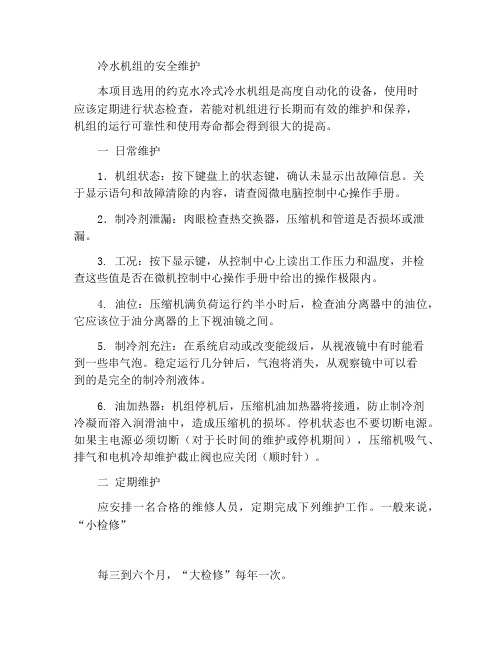 冷水机组的安全维护

本项目选用的约克水冷式冷水机组是高度自动化的设备，使用时应该定期进行状态检查，若能对机组进行长期而有效的维护和保养，机组的运行可靠性和使用寿命都会得到很大的提高。

一 日常维护

1．机组状态：按下键盘上的状态键，确认未显示出故障信息。关于显示语句和故障清除的内容，请查阅微电脑控制中心操作手册。

2．制冷剂泄漏：肉眼检查热交换器，压缩机和管道是否损坏或泄漏。

3. 工况：按下显示键，从控制中心上读出工作压力和温度，并检查这些值是否在微机控制中心操作手册中给出的操作极限内。

4. 油位：压缩机满负荷运行约半小时后，检查油分离器中的油位，它应该位于油分离器的上下视油镜之间。

5. 制冷剂充注：在系统启动或改变能级后，从视液镜中有时能看到一些串气泡。稳定运行几分钟后，气泡将消失，从观察镜中可以看到的是完全的制冷剂液体。

6. 油加热器：机组停机后，压缩机油加热器将接通，防止制冷剂冷凝而溶入润滑油中，造成压缩机的损坏。停机状态也不要切断电源。如果主电源必须切断（对于长时间的维护或停机期间），压缩机吸气、排气和电机冷却维护截止阀也应关闭（顺时针）。

二 定期维护

应安排一名合格的维修人员，定期完成下列维护工作。一般来说，“小检修”

每三到六个月，“大检修”每年一次。